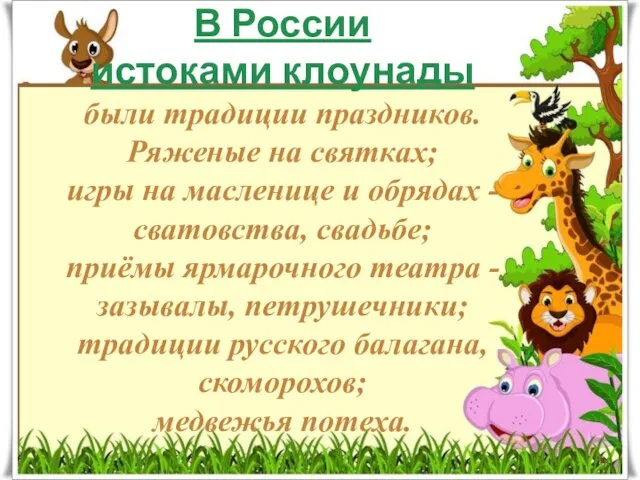 В России
истоками клоунады

были традиции праздников.
Ряженые на святках;
игры на масленице и обрядах -
сватовства, свадьбе;
приёмы ярмарочного театра -
зазывалы, петрушечники;
традиции русского балагана,
скоморохов;
медвежья потеха.